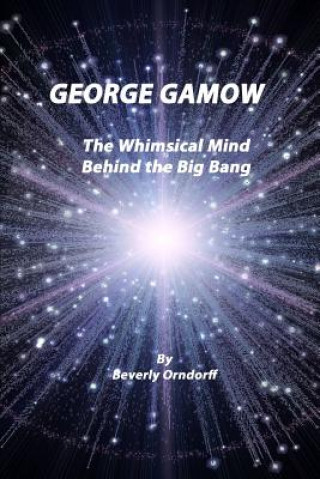 GEORGE GAMOW

The Whimsical Mind
Behind the Big Bang

By
Beverly Orndorff